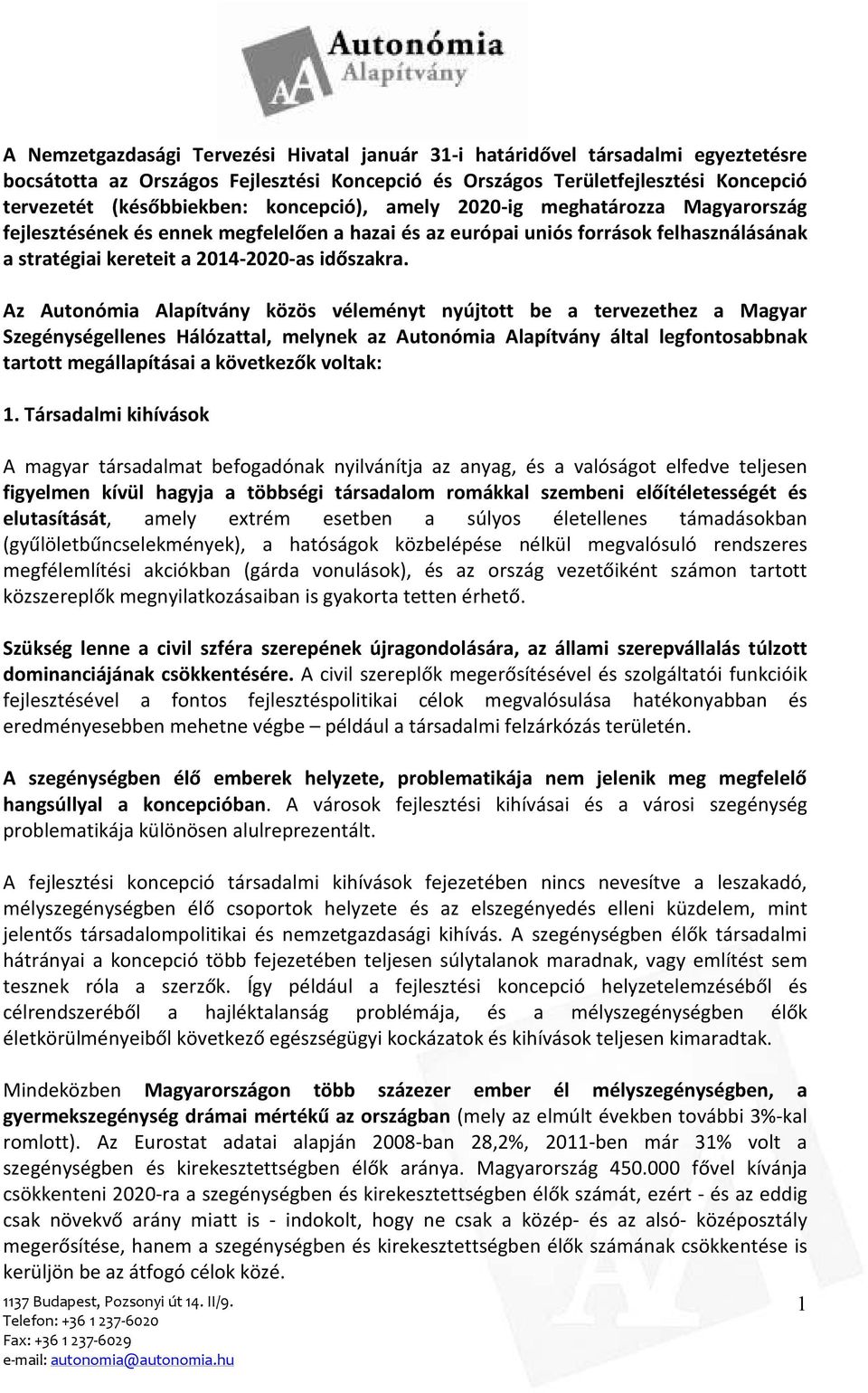 Autonómia Alapítvány

A Nemzetgazdasági Tervezési Hivatal január 31-i határidővel társadalmi egyeztetésre bocsátotta az Országos Fejlesztési Koncepció és Országos Területfejlesztési Koncepció tervezetét (későbbiekben: koncepció), amely 2020-ig meghatározza Magyarország fejlesztésének és ennek megfelelően a hazai és az európai uniós források felhasználásának a stratégiai kereteit a 2014-2020-as időszakra.

Az Autonómia Alapítvány közös véleményt nyújtott be a tervezethez a Magyar Szegénységellenes Hálózattal, melynek az Autonómia Alapítvány által legfontosabbnak tartott megállapításai a következők voltak:

1. Társadalmi kihívások

A magyar társadalmat befogadónak nyilvánítja az anyag, és a valóságot elfedve teljesen figyelmen kívül hagyja a többségi társadalom romákkal szembeni előítéletességét és elutasítását, amely extrém esetben a súlyos életellenes támadásokban (gyűlöletbűncselekmények), a hatóságok közbelépése nélkül megvalósuló rendszeres megfélemlítési akciókban (gárda vonulások), és az ország vezetőiként számon tartott közszereplők megnyilatkozásaiban is gyakorta tetten érhető.

Szükség lenne a civil szféra szerepének újragondolására, az állami szerepvállalás túlzott dominanciájának csökkentésére. A civil szereplők megerősítésével és szolgáltatói funkcióik fejlesztésével a fontos fejlesztéspolitikai célok megvalósulása hatékonyabban és eredményesebben mehetne végbe – például a társadalmi felzárkózás területén.

A szegénységben élő emberek helyzete, problematikája nem jelenik meg megfelelő hangsúllyal a koncepcióban. A városok fejlesztési kihívásai és a városi szegénység problematikája különösen alulreprezentált.

A fejlesztési koncepció társadalmi kihívások fejezetében nincs nevesítve a leszakadó, mélyszegénységben élő csoportok helyzete és az elszegényedés elleni küzdelem, mint jelentős társadalompolitikai és nemzetgazdasági kihívás. A szegénységben élők társadalmi hátrányai a koncepció több fejezetében teljesen súlytalanok maradnak, vagy említést sem tesznek róla a szerzők. Így például a fejlesztési koncepció helyzetelemzéséből és célrendszeréből a hajléktalanság problémája, és a mélyszegénységben élők életkörülményeiből következő egészségügyi kockázatok és kihívások teljesen kimaradtak.

Mindeközben Magyarországon több százezer ember él mélyszegénységben, a gyermekszegénység drámai mértékű az országban (mely az elmúlt években további 3%-kal romlott). Az Eurostat adatai alapján 2008-ban 28,2%, 2011-ben már 31% volt a szegénységben és kirekesztettségben élők aránya. Magyarország 450.000 fővel kívánja csökkenteni 2020-ra a szegénységben és kirekesztettségben élők számát, ezért - és az eddig csak növekvő arány miatt is - indokolt, hogy ne csak a közép- és az alsó- középosztály megerősítése, hanem a szegénységben és kirekesztettségben élők számának csökkentése is kerüljön be az átfogó célok közé.

1137 Budapest, Pozsonyi út 14. II/9.
Telefon: +36 1 237-6020
Fax: +36 1 237-6029
e-mail: autonomia@autonomia.hu

1